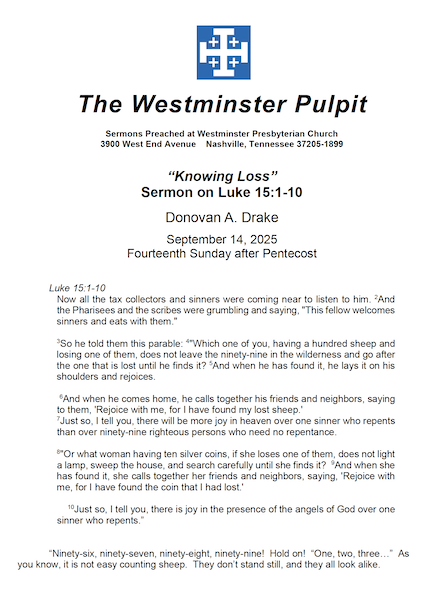 The Westminster Pulpit

Sermons Preached at Westminster Presbyterian Church
3900 West End Avenue Nashville, Tennessee 37205-1899

"Knowing Loss"
Sermon on Luke 15:1-10

Donovan A. Drake

September 14, 2025
Fourteenth Sunday after Pentecost

Luke 15:1-10
Now all the tax collectors and sinners were coming near to listen to him. $^2$And the Pharisees and the scribes were grumbling and saying, "This fellow welcomes sinners and eats with them."

$^3$So he told them this parable: $^4$"Which one of you, having a hundred sheep and losing one of them, does not leave the ninety-nine in the wilderness and go after the one that is lost until he finds it? $^5$And when he has found it, he lays it on his shoulders and rejoices.

$^6$And when he comes home, he calls together his friends and neighbors, saying to them, 'Rejoice with me, for I have found my lost sheep.'
$^7$Just so, I tell you, there will be more joy in heaven over one sinner who repents than over ninety-nine righteous persons who need no repentance.

$^8$"Or what woman having ten silver coins, if she loses one of them, does not light a lamp, sweep the house, and search carefully until she finds it? $^9$And when she has found it, she calls together her friends and neighbors, saying, 'Rejoice with me, for I have found the coin that I had lost.'

$^{10}$Just so, I tell you, there is joy in the presence of the angels of God over one sinner who repents."

"Ninety-six, ninety-seven, ninety-eight, ninety-nine! Hold on! "One, two, three…" As you know, it is not easy counting sheep. They don't stand still, and they all look alike.